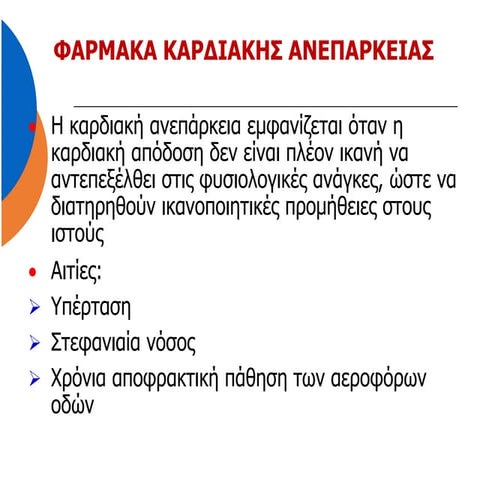 ΦΑΡΜΑΚΑ ΚΑΡΔΙΑΚΗΣ ΑΝΕΠΑΡΚΕΙΑΣ

• Η καρδιακή ανεπάρκεια εμφανίζεται όταν η καρδιακή απόδοση δεν είναι πλέον ικανή να αντεπεξέλθει στις φυσιολογικές ανάγκες, ώστε να διατηρηθούν ικανοποιητικές προμήθειες στους ιστούς

• Αιτίες:

➢ Υπέρταση

➢ Στεφανιαία νόσος

➢ Χρόνια αποφρακτική πάθηση των αεροφόρων οδών